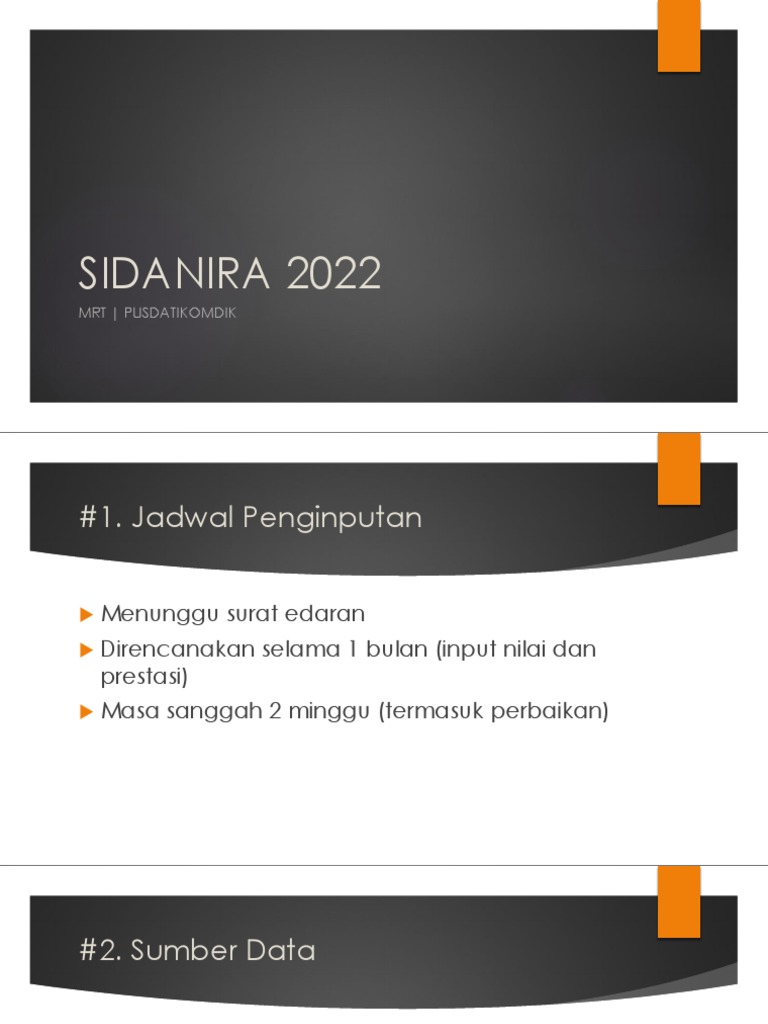 SIDANIRA 2022

MRT | PUSDATIKOMDIK

#1. Jadwal Penginputan

Menunggu surat edaran

Direncanakan selama 1 bulan (input nilai dan prestasi)

Masa sanggah 2 minggu (termasuk perbaikan)

#2. Sumber Data